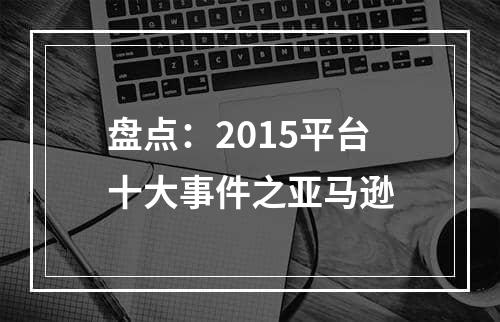 盘点：2015平台
十大事件之亚马逊